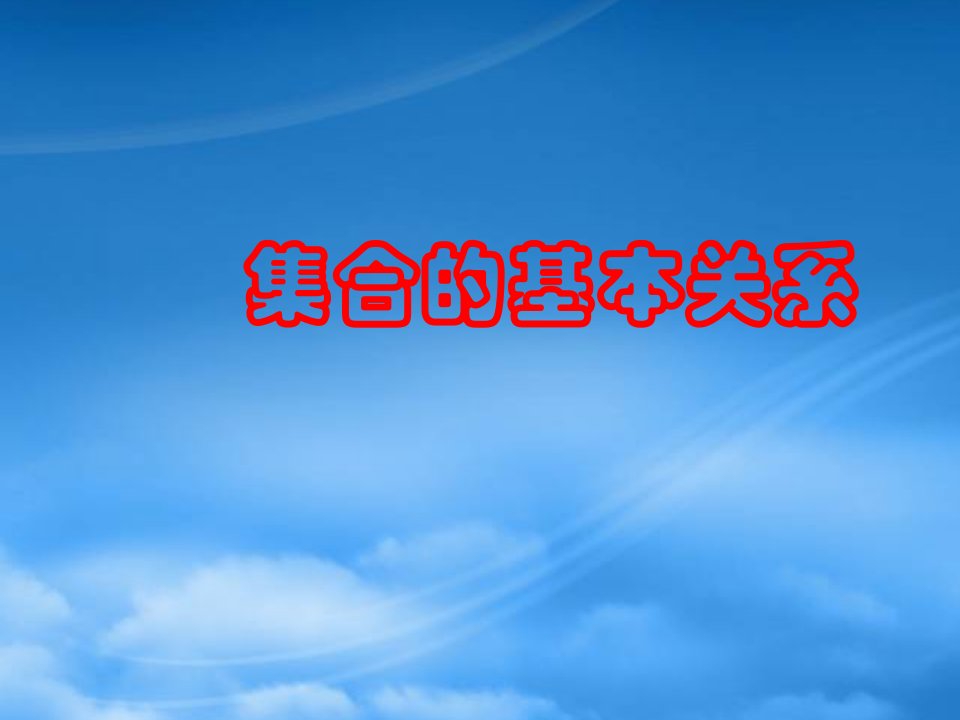 集合的基本关系